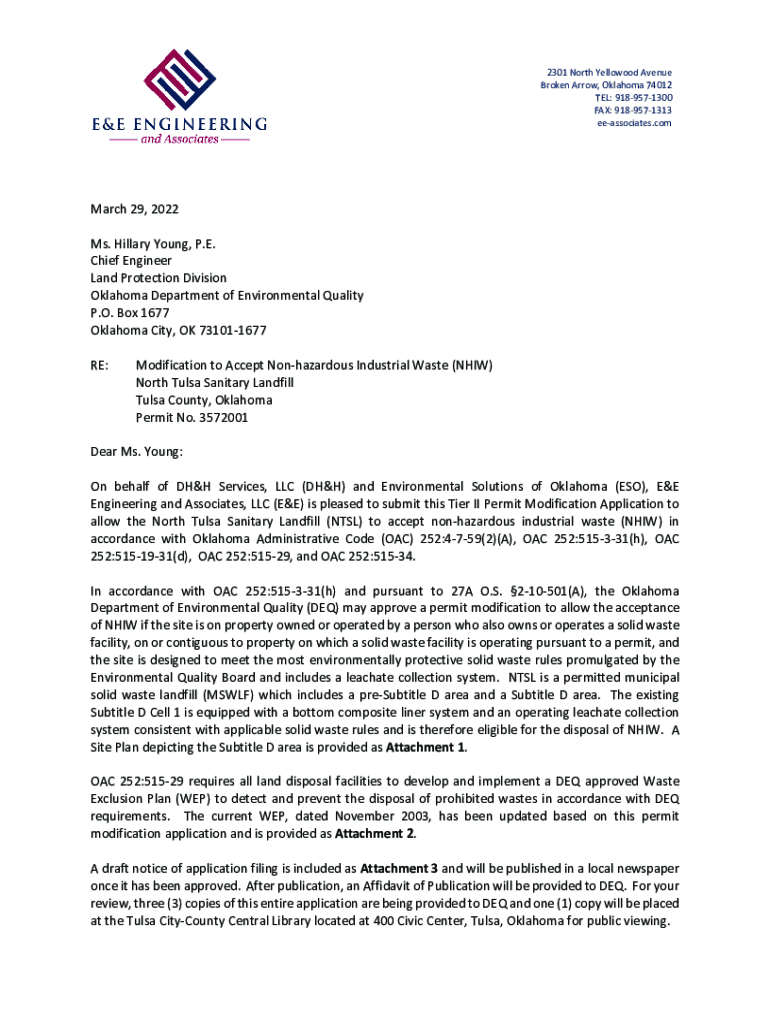 E&E ENGINEERING
and Associates

2301 North Yellowood Avenue
Broken Arrow, Oklahoma 74012
TEL: 918-957-1300
FAX: 918-957-1313
ee-associates.com

March 29, 2022

Ms. Hillary Young, P.E.
Chief Engineer
Land Protection Division
Oklahoma Department of Environmental Quality
P.O. Box 1677
Oklahoma City, OK 73101-1677

RE: Modification to Accept Non-hazardous Industrial Waste (NHIW)
North Tulsa Sanitary Landfill
Tulsa County, Oklahoma
Permit No. 3572001

Dear Ms. Young:

On behalf of DH&H Services, LLC (DH&H) and Environmental Solutions of Oklahoma (ESO), E&E Engineering and Associates, LLC (E&E) is pleased to submit this Tier II Permit Modification Application to allow the North Tulsa Sanitary Landfill (NTSL) to accept non-hazardous industrial waste (NHIW) in accordance with Oklahoma Administrative Code (OAC) 252:4-7-59(2)(A), OAC 252:515-3-31(h), OAC 252:515-19-31(d), OAC 252:515-29, and OAC 252:515-34.

In accordance with OAC 252:515-3-31(h) and pursuant to 27A O.S. §2-10-501(A), the Oklahoma Department of Environmental Quality (DEQ) may approve a permit modification to allow the acceptance of NHIW if the site is on property owned or operated by a person who also owns or operates a solid waste facility, on or contiguous to property on which a solid waste facility is operating pursuant to a permit, and the site is designed to meet the most environmentally protective solid waste rules promulgated by the Environmental Quality Board and includes a leachate collection system. NTSL is a permitted municipal solid waste landfill (MSWLF) which includes a pre-Subtitle D area and a Subtitle D area. The existing Subtitle D Cell 1 is equipped with a bottom composite liner system and an operating leachate collection system consistent with applicable solid waste rules and is therefore eligible for the disposal of NHIW. A Site Plan depicting the Subtitle D area is provided as Attachment 1.

OAC 252:515-29 requires all land disposal facilities to develop and implement a DEQ approved Waste Exclusion Plan (WEP) to detect and prevent the disposal of prohibited wastes in accordance with DEQ requirements. The current WEP, dated November 2003, has been updated based on this permit modification application and is provided as Attachment 2.

A draft notice of application filing is included as Attachment 3 and will be published in a local newspaper once it has been approved. After publication, an Affidavit of Publication will be provided to DEQ. For your review, three (3) copies of this entire application are being provided to DEQ and one (1) copy will be placed at the Tulsa City-County Central Library located at 400 Civic Center, Tulsa, Oklahoma for public viewing.